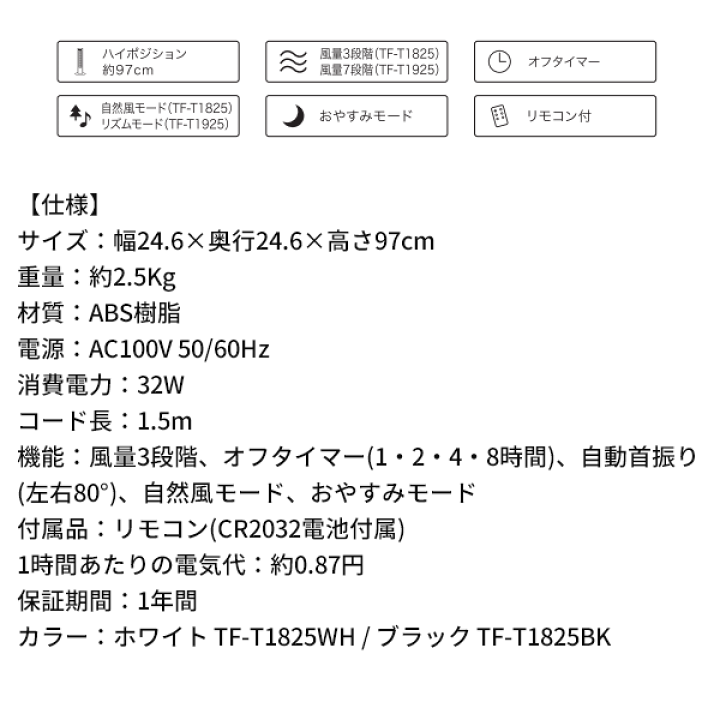 ハイポジション
約97cm

風量3段階(TF-T1825)
風量7段階(TF-T1925)

オフタイマー

自然風モード(TF-T1825)
リズムモード(TF-T1925)

おやすみモード

リモコン付

【仕様】
サイズ：幅24.6×奥行24.6×高さ97cm
重量：約2.5Kg
材質：ABS樹脂
電源：AC100V 50/60Hz
消費電力：32W
コード長：1.5m
機能：風量3段階、オフタイマー(1・2・4・8時間)、自動首振り(左右80°)、自然風モード、おやすみモード
付属品：リモコン(CR2032電池付属)
1時間あたりの電気代：約0.87円
保証期間：1年間
カラー：ホワイト TF-T1825WH / ブラック TF-T1825BK